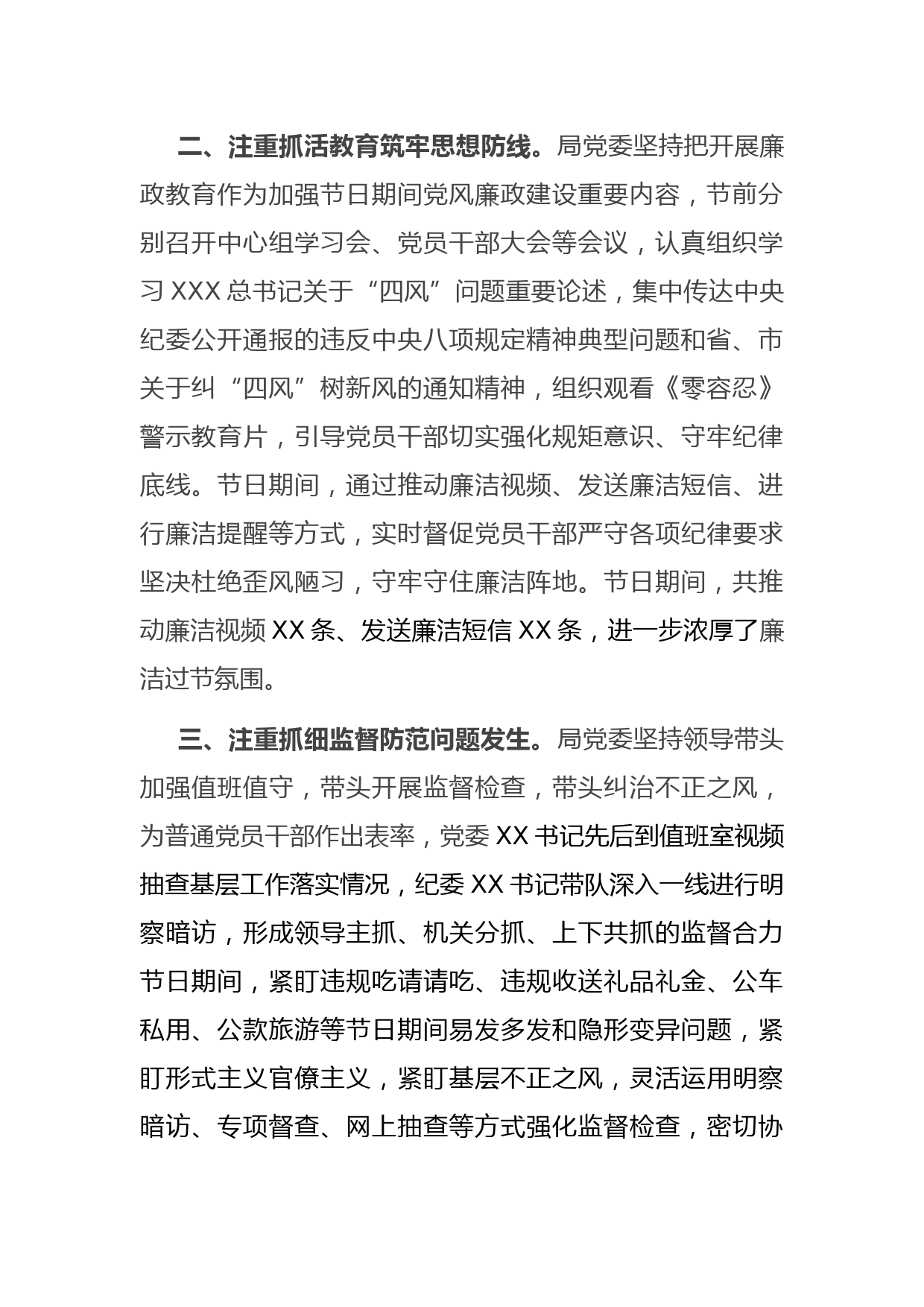 二、注重抓活教育筑牢思想防线。局党委坚持把开展廉政教育作为加强节日期间党风廉政建设重要内容，节前分别召开中心组学习会、党员干部大会等会议，认真组织学习 XXX 总书记关于“四风”问题重要论述，集中传达中央纪委公开通报的违反中央八项规定精神典型问题和省、市关于纠“四风”树新风的通知精神，组织观看《零容忍》警示教育片，引导党员干部切实强化规矩意识、守牢纪律底线。节日期间，通过推动廉洁视频、发送廉洁短信、进行廉洁提醒等方式，实时督促党员干部严守各项纪律要求坚决杜绝歪风陋习，守牢守住廉洁阵地。节日期间，共推动廉洁视频 XX 条、发送廉洁短信 XX 条，进一步浓厚了廉洁过节氛围。

三、注重抓细监督防范问题发生。局党委坚持领导带头加强值班值守，带头开展监督检查，带头纠治不正之风，为普通党员干部作出表率，党委 XX 书记先后到值班室视频抽查基层工作落实情况，纪委 XX 书记带队深入一线进行明察暗访，形成领导主抓、机关分抓、上下共抓的监督合力节日期间，紧盯违规吃请请吃、违规收送礼品礼金、公车私用、公款旅游等节日期间易发多发和隐形变异问题，紧盯形式主义官僚主义，紧盯基层不正之风，灵活运用明察暗访、专项督查、网上抽查等方式强化监督检查，密切协